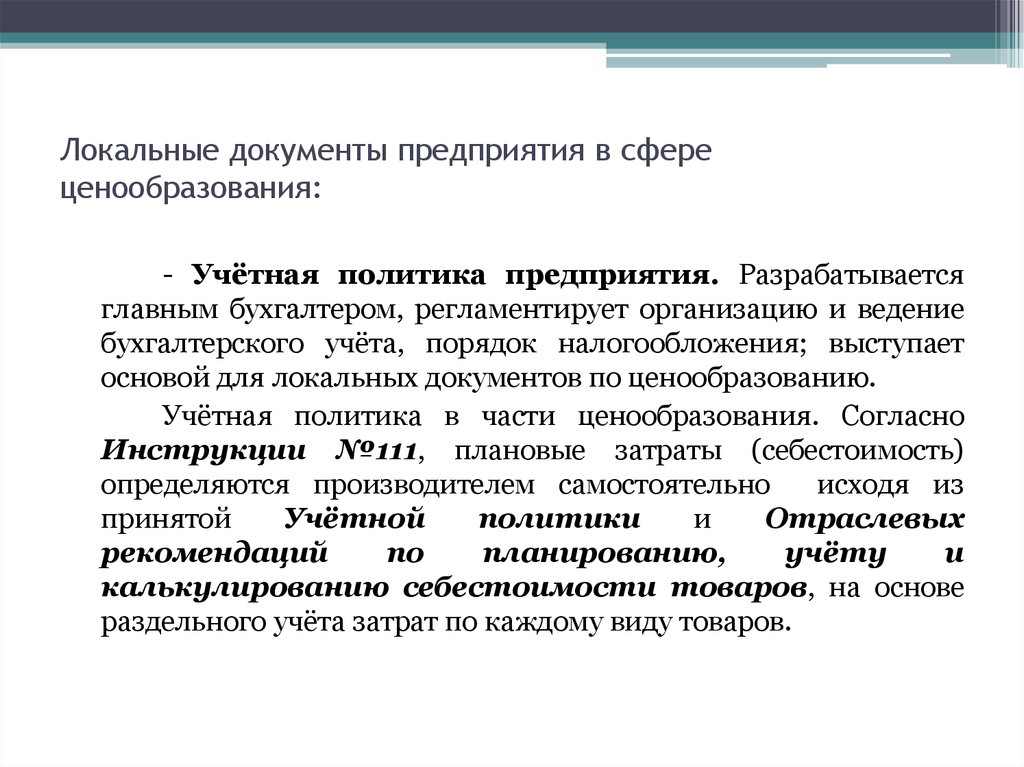 Локальные документы предприятия в сфере ценообразования:

- Учётная политика предприятия. Разрабатывается главным бухгалтером, регламентирует организацию и ведение бухгалтерского учёта, порядок налогообложения; выступает основой для локальных документов по ценообразованию.

Учётная политика в части ценообразования. Согласно Инструкции №111, плановые затраты (себестоимость) определяются производителем самостоятельно исходя из принятой Учётной политики и Отраслевых рекомендаций по планированию, учёту и калькулированию себестоимости товаров, на основе раздельного учёта затрат по каждому виду товаров.